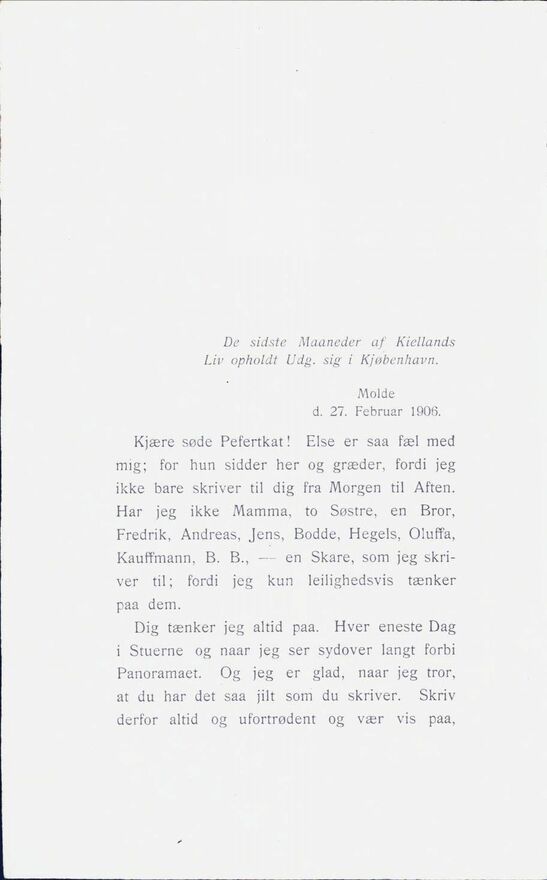 De sidste Maaneder af Kiellands Liv opholdt Udg. sig i Kjøbenhavn.

Molde
d. 27. Februar 1906.

Kjære søde Pefertkat! Else er saa fæl med mig; for hun sidder her og græder, fordi jeg ikke bare skriver til dig fra Morgen til Aften. Har jeg ikke Mamma, to Søstre, en Bror, Fredrik, Andreas, Jens, Bodde, Hegels, Oluffa, Kauffmann, B. B., — en Skare, som jeg skriver til; fordi jeg kun leilighedsvis tænker paa dem.

Dig tænker jeg altid paa. Hver eneste Dag i Stuerne og naar jeg ser sydover langt forbi Panoramaet. Og jeg er glad, naar jeg tror, at du har det saa jilt som du skriver. Skriv derfor altid og ufortrødent og vær vis paa,